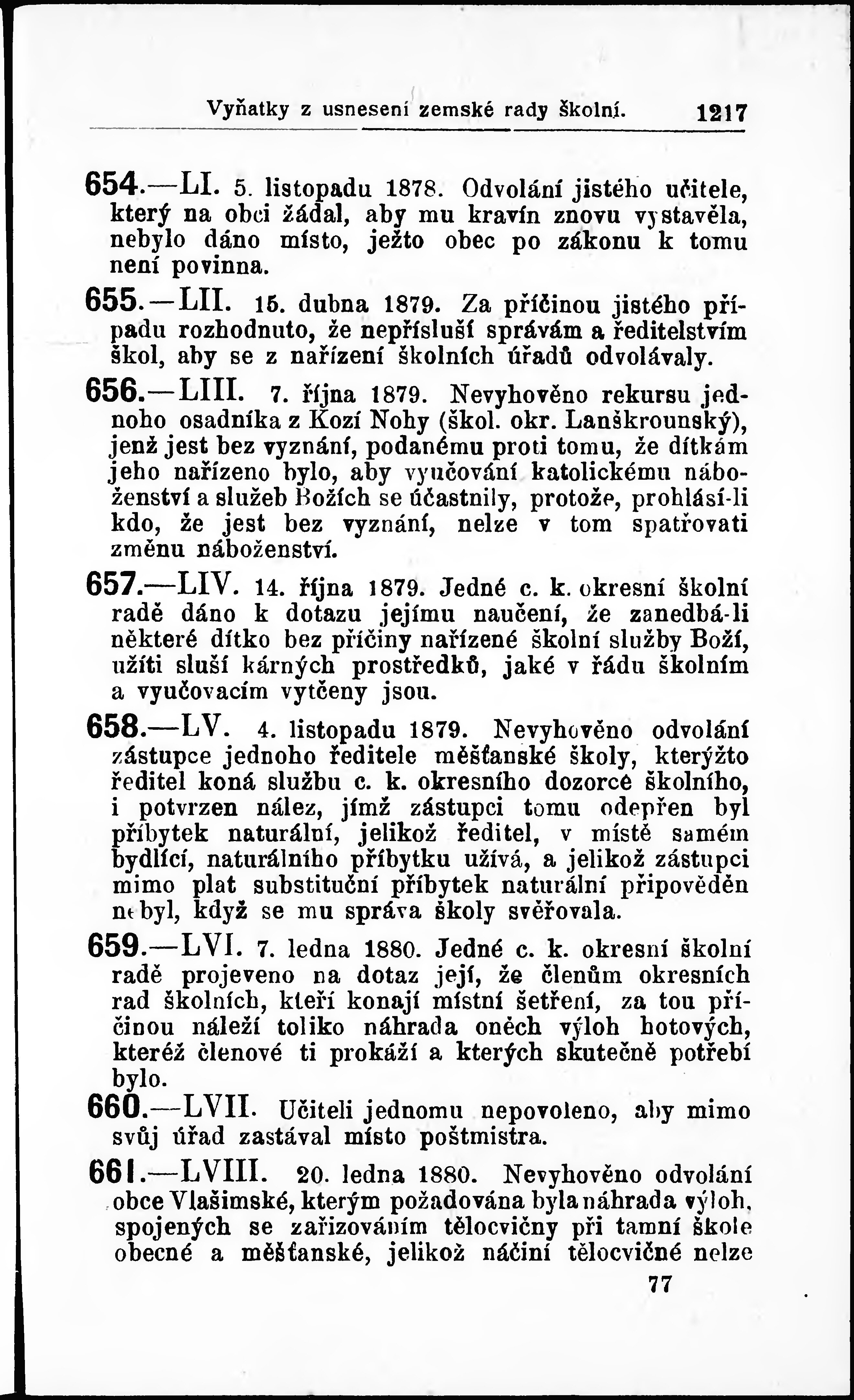 Vyňatky z usnesení zemské rady školní. 1217

654.—LI. 5. listopadu 1878. Odvolání jistého učitele, který na obci žádal, aby mu kravín znovu vystavěla, nebylo dáno místo, ježto obec po zákonu k tomu není povinna.

655.—LII. 15. dubna 1879. Za příčinou jistého případu rozhodnuto, že nepřísluší správám a ředitelstvím škol, aby se z nařízení školních úřadů odvolávaly.

656.—LIII. 7. října 1879. Nevyhověno rekursu jednoho osadníka z Kozí Nohy (škol. okr. Lanškrounský), jenž jest bez vyznání, podanému proti tomu, že dítkám jeho nařízeno bylo, aby vyučování katolickému náboženství a služeb Božích se účastnily, protože, prohlásí-li kdo, že jest bez vyznání, nelze v tom spatřovati změnu náboženství.

657.—LIV. 14. října 1879. Jedné c. k. okresní školní radě dáno k dotazu jejímu naučení, že zanedbá-li některé dítko bez příčiny nařízené školní služby Boží, užíti sluší kárných prostředků, jaké v řádu školním a vyučovacím vytčeny jsou.

658.—LV. 4. listopadu 1879. Nevyhověno odvolání zástupce jednoho ředitele měšťanské školy, kterýžto ředitel koná službu c. k. okresního dozorce školního, i potvrzen nález, jímž zástupci tomu odepřen byl příbytek naturální, jelikož ředitel, v místě samém bydlící, naturálního příbytku užívá, a jelikož zástupci mimo plat substituční příbytek naturální připověděn nebyl, když se mu správa školy svěřovala.

659.—LVI. 7. ledna 1880. Jedné c. k. okresní školní radě projeveno na dotaz její, že členům okresních rad školních, kteří konají místní šetření, za tou příčinou náleží toliko náhrada oněch výloh hotových, kteréž členové ti prokáží a kterých skutečně potřebí bylo.

660.—LVII. Učiteli jednomu nepovoleno, aby mimo svůj úřad zastával místo poštmistra.

661.—LVIII. 20. ledna 1880. Nevyhověno odvolání obce Vlašimské, kterým požadována byla náhrada výloh, spojených se zařizováním tělocvičny při tamní škole obecné a měšťanské, jelikož náčiní tělocvičné nelze

77